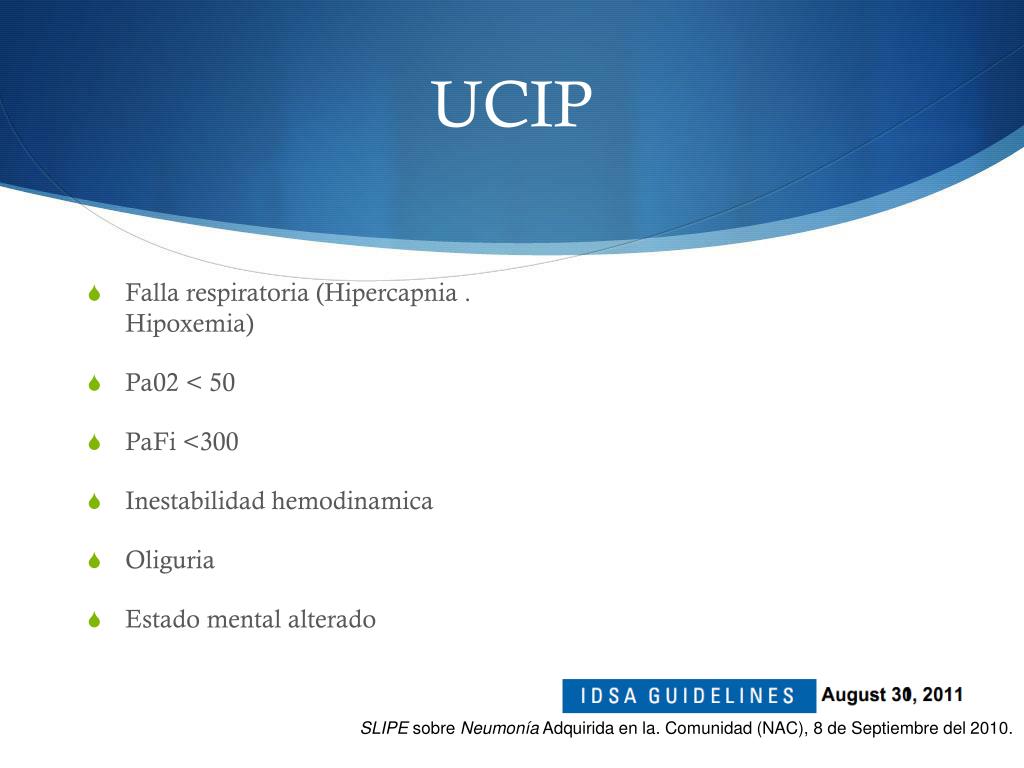 UCIP

Falla respiratoria (Hipercapnia . Hipoxemia)

Pa02 < 50

PaFi <300

Inestabilidad hemodinamica

Oliguria

Estado mental alterado

IDSA GUIDELINES August 30, 2011

SLIPE sobre Neumonía Adquirida en la. Comunidad (NAC), 8 de Septiembre del 2010.